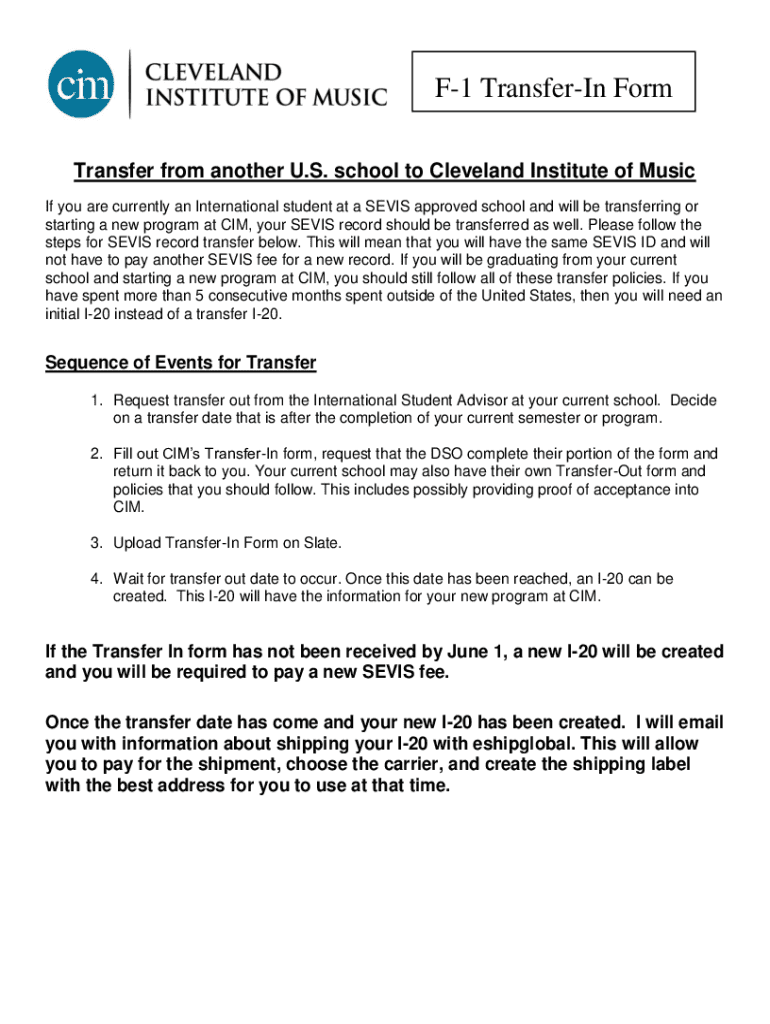 cim CLEVELAND INSTITUTE OF MUSIC

F-1 Transfer-In Form

Transfer from another U.S. school to Cleveland Institute of Music

If you are currently an International student at a SEVIS approved school and will be transferring or starting a new program at CIM, your SEVIS record should be transferred as well. Please follow the steps for SEVIS record transfer below. This will mean that you will have the same SEVIS ID and will not have to pay another SEVIS fee for a new record. If you will be graduating from your current school and starting a new program at CIM, you should still follow all of these transfer policies. If you have spent more than 5 consecutive months spent outside of the United States, then you will need an initial I-20 instead of a transfer I-20.

Sequence of Events for Transfer

1. Request transfer out from the International Student Advisor at your current school. Decide on a transfer date that is after the completion of your current semester or program.

2. Fill out CIM's Transfer-In form, request that the DSO complete their portion of the form and return it back to you. Your current school may also have their own Transfer-Out form and policies that you should follow. This includes possibly providing proof of acceptance into CIM.

3. Upload Transfer-In Form on Slate.

4. Wait for transfer out date to occur. Once this date has been reached, an I-20 can be created. This I-20 will have the information for your new program at CIM.

If the Transfer In form has not been received by June 1, a new I-20 will be created and you will be required to pay a new SEVIS fee.

Once the transfer date has come and your new I-20 has been created. I will email you with information about shipping your I-20 with eshipglobal. This will allow you to pay for the shipment, choose the carrier, and create the shipping label with the best address for you to use at that time.